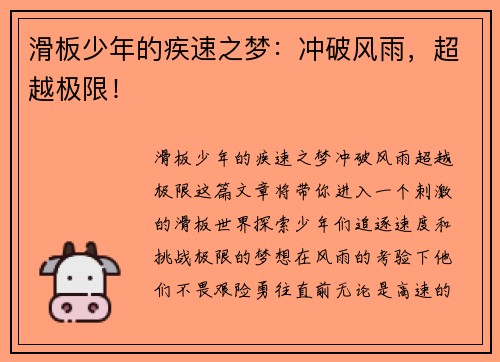 滑板少年的疾速之梦：冲破风雨，超越极限！

滑板少年的疾速之梦冲破风雨超越极限这篇文章将带你进入一个刺激的滑板世界探索少年们追逐速度和挑战极限的梦想在风雨的考验下他们不畏艰险勇往直前无论是高速的